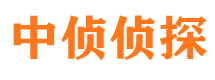 中侦侦探